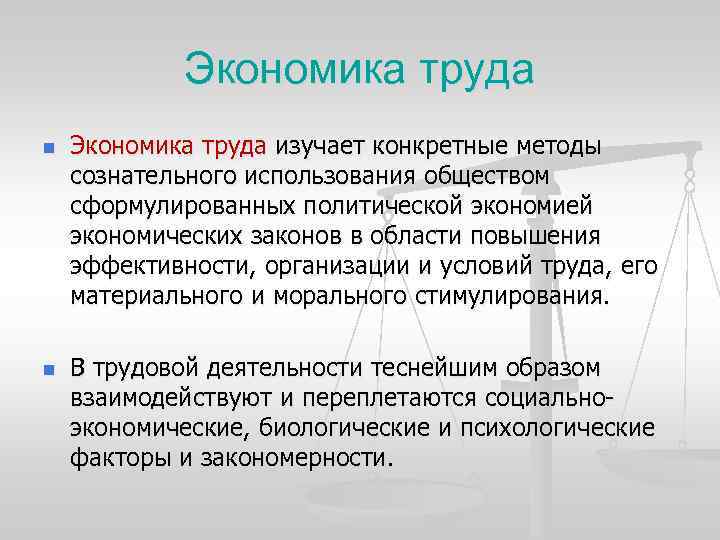 Экономика труда

Экономика труда изучает конкретные методы сознательного использования обществом сформулированных политической экономией экономических законов в области повышения эффективности, организации и условий труда, его материального и морального стимулирования.

В трудовой деятельности теснейшим образом взаимодействуют и переплетаются социально-экономические, биологические и психологические факторы и закономерности.